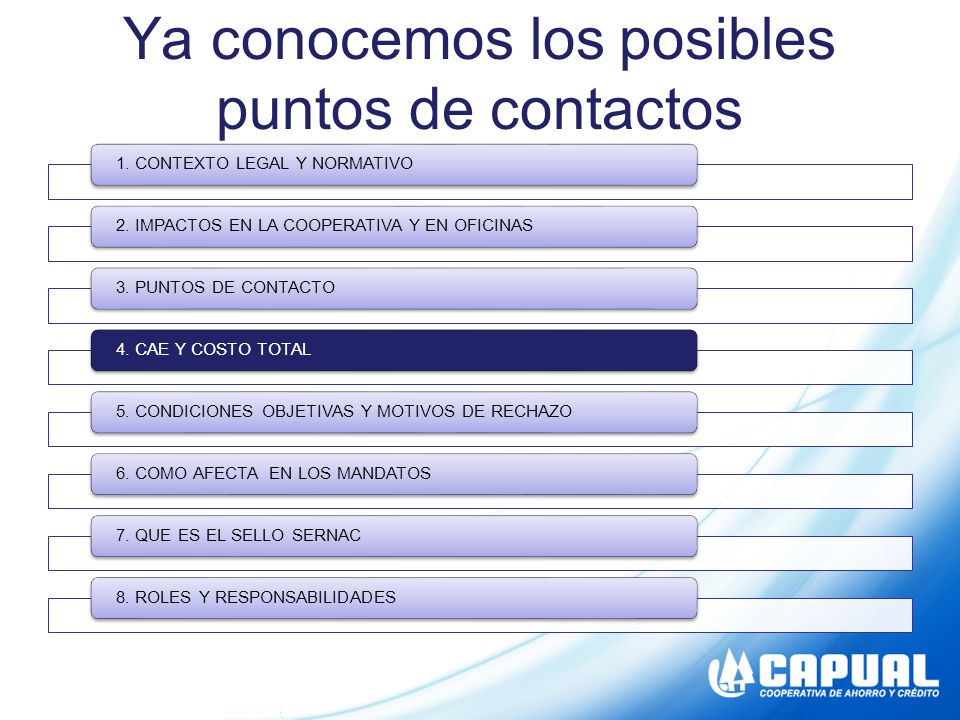 Ya conocemos los posibles puntos de contactos

1. CONTEXTO LEGAL Y NORMATIVO

2. IMPACTOS EN LA COOPERATIVA Y EN OFICINAS

3. PUNTOS DE CONTACTO

4. CAE Y COSTO TOTAL

5. CONDICIONES OBJETIVAS Y MOTIVOS DE RECHAZO

6. COMO AFECTA EN LOS MANDATOS

7. QUE ES EL SELLO SERNAC

8. ROLES Y RESPONSABILIDADES

CAPUAL
COOPERATIVA DE AHORRO Y CRÉDITO